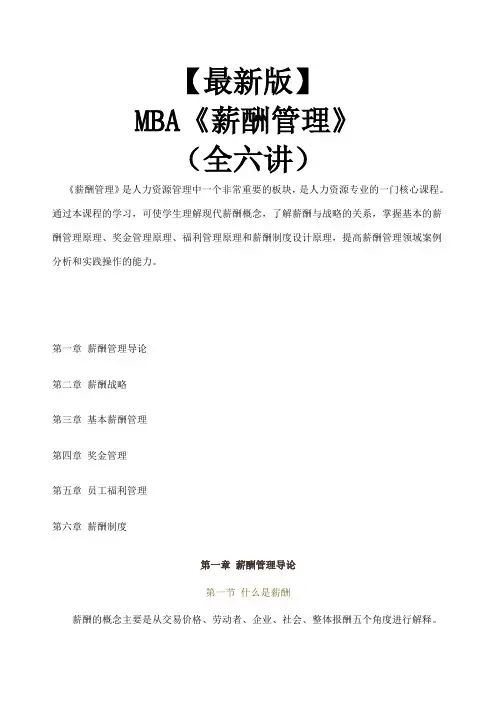 【最新版】
MBA《薪酬管理》
（全六讲）

《薪酬管理》是人力资源管理中一个非常重要的板块，是人力资源专业的一门核心课程。通过本课程的学习，可使学生理解现代薪酬概念，了解薪酬与战略的关系，掌握基本的薪酬管理原理、奖金管理原理、福利管理原理和薪酬制度设计原理，提高薪酬管理领域案例分析和实践操作的能力。

第一章 薪酬管理导论

第二章 薪酬战略

第三章 基本薪酬管理

第四章 奖金管理

第五章 员工福利管理

第六章 薪酬制度

第一章 薪酬管理导论

第一节 什么是薪酬

薪酬的概念主要是从交易价格、劳动者、企业、社会、整体报酬五个角度进行解释。